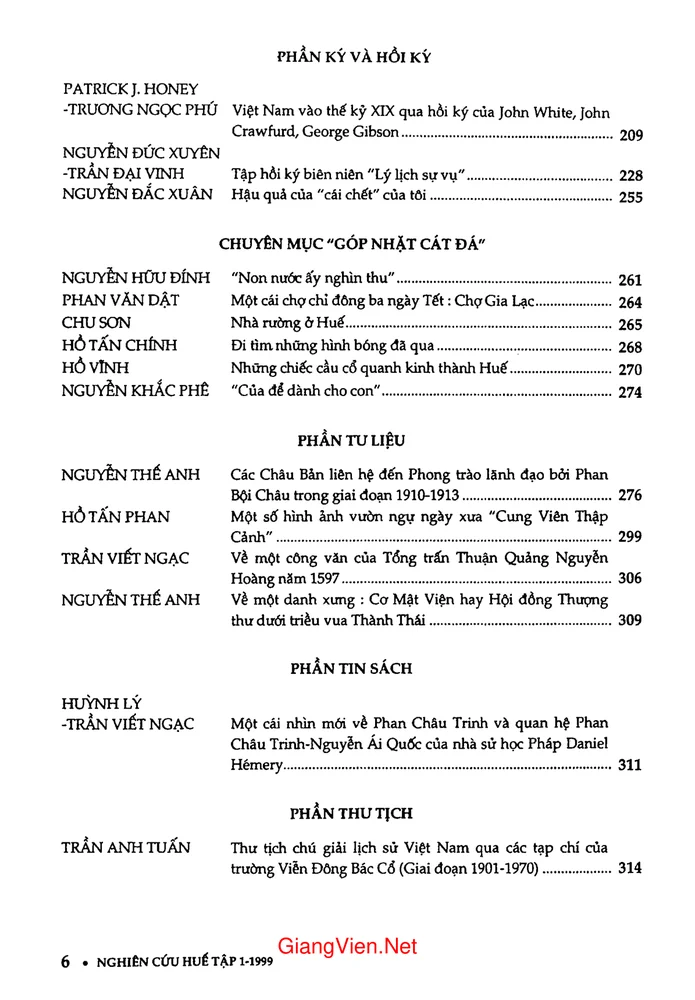 PHẦN KÝ VÀ HỒI KÝ

PATRICK J. HONEY
-TRƯƠNG NGỌC PHÚ Việt Nam vào thế kỷ XIX qua hồi ký của John White, John Crawfurd, George Gibson 209

NGUYỄN ĐỨC XUYÊN
-TRẦN ĐẠI VINH Tập hồi ký biên niên "Lý lịch sự vụ" 228

NGUYỄN ĐẮC XUÂN Hậu quả của "cái chết" của tôi 255

CHUYÊN MỤC "GÓP NHẶT CÁT ĐÁ"

NGUYỄN HỮU ĐÍNH "Non nước ấy nghìn thu" 261
PHAN VĂN DẬT Một cái chợ chỉ đông ba ngày Tết : Chợ Gia Lạc 264
CHU SƠN Nhà rường ở Huế 265
HỒ TẤN CHÍNH Đi tìm những hình bóng đã qua 268
HỒ VĨNH Những chiếc cầu cổ quanh kinh thành Huế 270
NGUYỄN KHẮC PHÊ "Của để dành cho con" 274

PHẦN TƯ LIỆU

NGUYỄN THẾ ANH Các Châu Bản liên hệ đến Phong trào lãnh đạo bởi Phan Bội Châu trong giai đoạn 1910-1913 276
HỒ TẤN PHAN Một số hình ảnh vườn ngự ngày xưa "Cung Viên Thập Cảnh" 299
TRẦN VIẾT NGẠC Về một công văn của Tổng trấn Thuận Quảng Nguyễn Hoàng năm 1597 306
NGUYỄN THẾ ANH Về một danh xưng : Cơ Mật Viện hay Hội đồng Thượng thư dưới triều vua Thành Thái 309

PHẦN TIN SÁCH

HUỲNH LÝ
-TRẦN VIẾT NGẠC Một cái nhìn mới về Phan Châu Trinh và quan hệ Phan Châu Trinh-Nguyễn Ái Quốc của nhà sử học Pháp Daniel Hémery 311

PHẦN THƯ TỊCH

TRẦN ANH TUẤN Thư tịch chú giải lịch sử Việt Nam qua các tạp chí của trường Viễn Đông Bác Cổ (Giai đoạn 1901-1970) 314

6 • NGHIÊN CỨU HUẾ TẬP 1-1999

GiangVien.Net